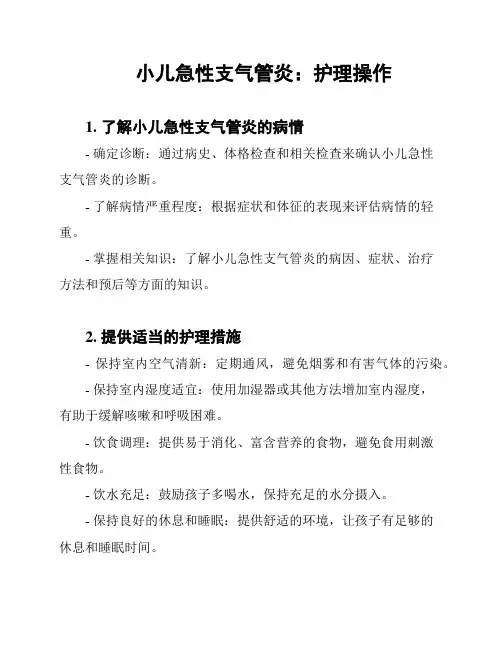 小儿急性支气管炎：护理操作

1. 了解小儿急性支气管炎的病情

- 确定诊断：通过病史、体格检查和相关检查来确认小儿急性支气管炎的诊断。

- 了解病情严重程度：根据症状和体征的表现来评估病情的轻重。

- 掌握相关知识：了解小儿急性支气管炎的病因、症状、治疗方法和预后等方面的知识。

2. 提供适当的护理措施

- 保持室内空气清新：定期通风，避免烟雾和有害气体的污染。

- 保持室内湿度适宜：使用加湿器或其他方法增加室内湿度，有助于缓解咳嗽和呼吸困难。

- 饮食调理：提供易于消化、富含营养的食物，避免食用刺激性食物。

- 饮水充足：鼓励孩子多喝水，保持充足的水分摄入。

- 保持良好的休息和睡眠：提供舒适的环境，让孩子有足够的休息和睡眠时间。